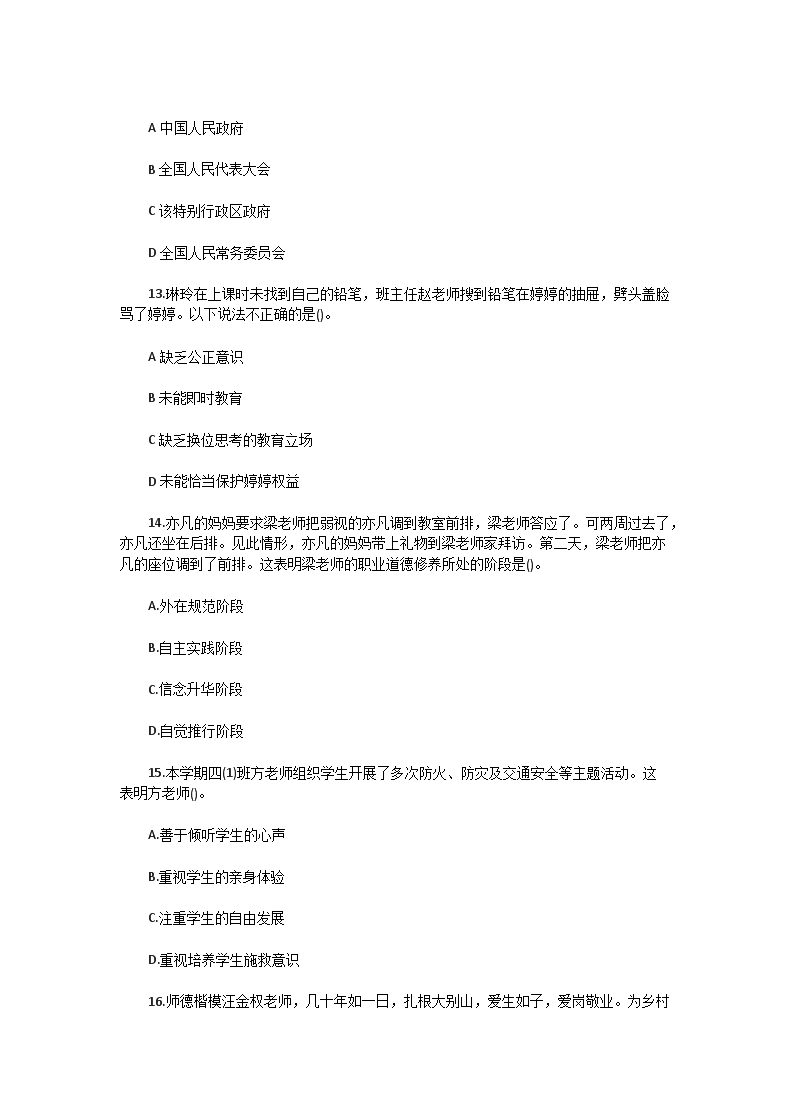 A 中国人民政府

B 全国人民代表大会

C 该特别行政区政府

D 全国人民常务委员会

13.琳玲在上课时未找到自己的铅笔，班主任赵老师搜到铅笔在婷婷的抽屉，劈头盖脸骂了婷婷。以下说法不正确的是()。

A 缺乏公正意识

B 未能即时教育

C 缺乏换位思考的教育立场

D 未能恰当保护婷婷权益

14.亦凡的妈妈要求梁老师把弱视的亦凡调到教室前排，梁老师答应了。可两周过去了，亦凡还坐在后排。见此情形，亦凡的妈妈带上礼物到梁老师家拜访。第二天，梁老师把亦凡的座位调到了前排。这表明梁老师的职业道德修养所处的阶段是()。

A.外在规范阶段

B.自主实践阶段

C.信念升华阶段

D.自觉推行阶段

15.本学期四(1)班方老师组织学生开展了多次防火、防灾及交通安全等主题活动。这表明方老师()。

A.善于倾听学生的心声

B.重视学生的亲身体验

C.注重学生的自由发展

D.重视培养学生施救意识

16.师德楷模汪金权老师，几十年如一日，扎根大别山，爱生如子，爱岗敬业。为乡村